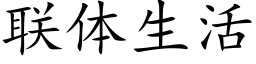 联体生活